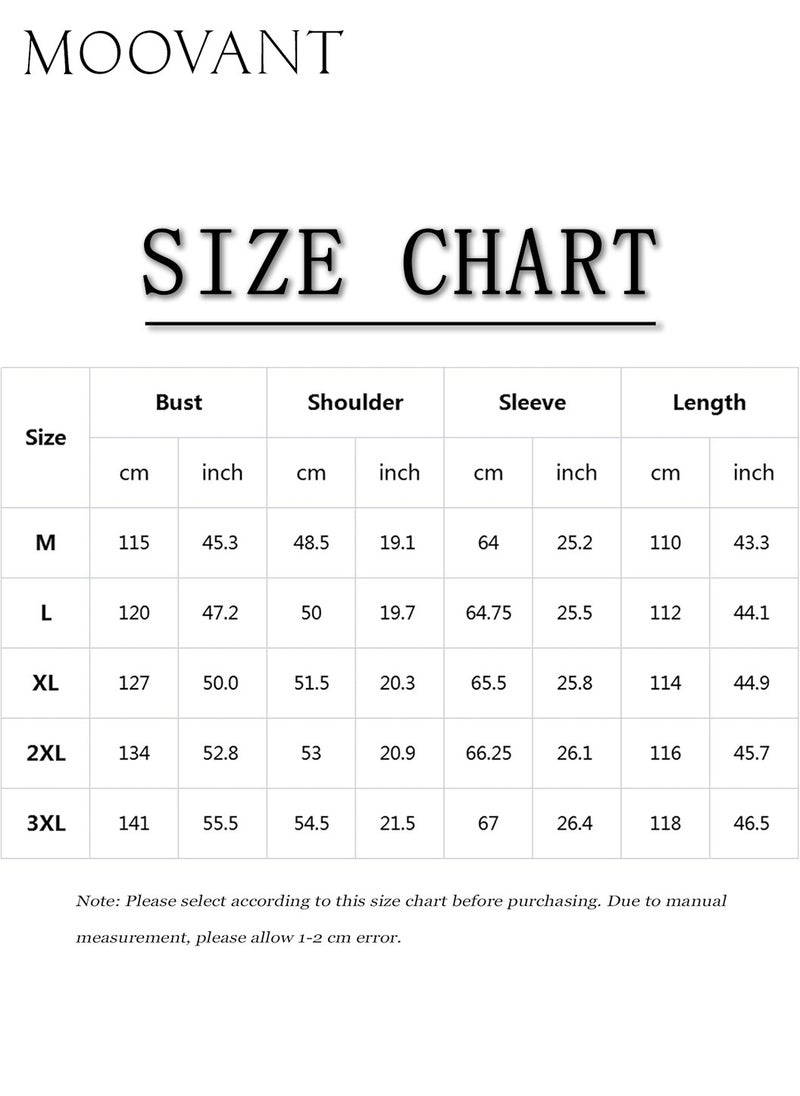 MOOVANT

SIZE CHART

| Size | Bust | | Shoulder | | Sleeve | | Length | |
|---|---|---|---|---|---|---|---|---|
| | cm | inch | cm | inch | cm | inch | cm | inch |
| M | 115 | 45.3 | 48.5 | 19.1 | 64 | 25.2 | 110 | 43.3 |
| L | 120 | 47.2 | 50 | 19.7 | 64.75 | 25.5 | 112 | 44.1 |
| XL | 127 | 50.0 | 51.5 | 20.3 | 65.5 | 25.8 | 114 | 44.9 |
| 2XL | 134 | 52.8 | 53 | 20.9 | 66.25 | 26.1 | 116 | 45.7 |
| 3XL | 141 | 55.5 | 54.5 | 21.5 | 67 | 26.4 | 118 | 46.5 |

Note: Please select according to this size chart before purchasing. Due to manual measurement, please allow 1-2 cm error.